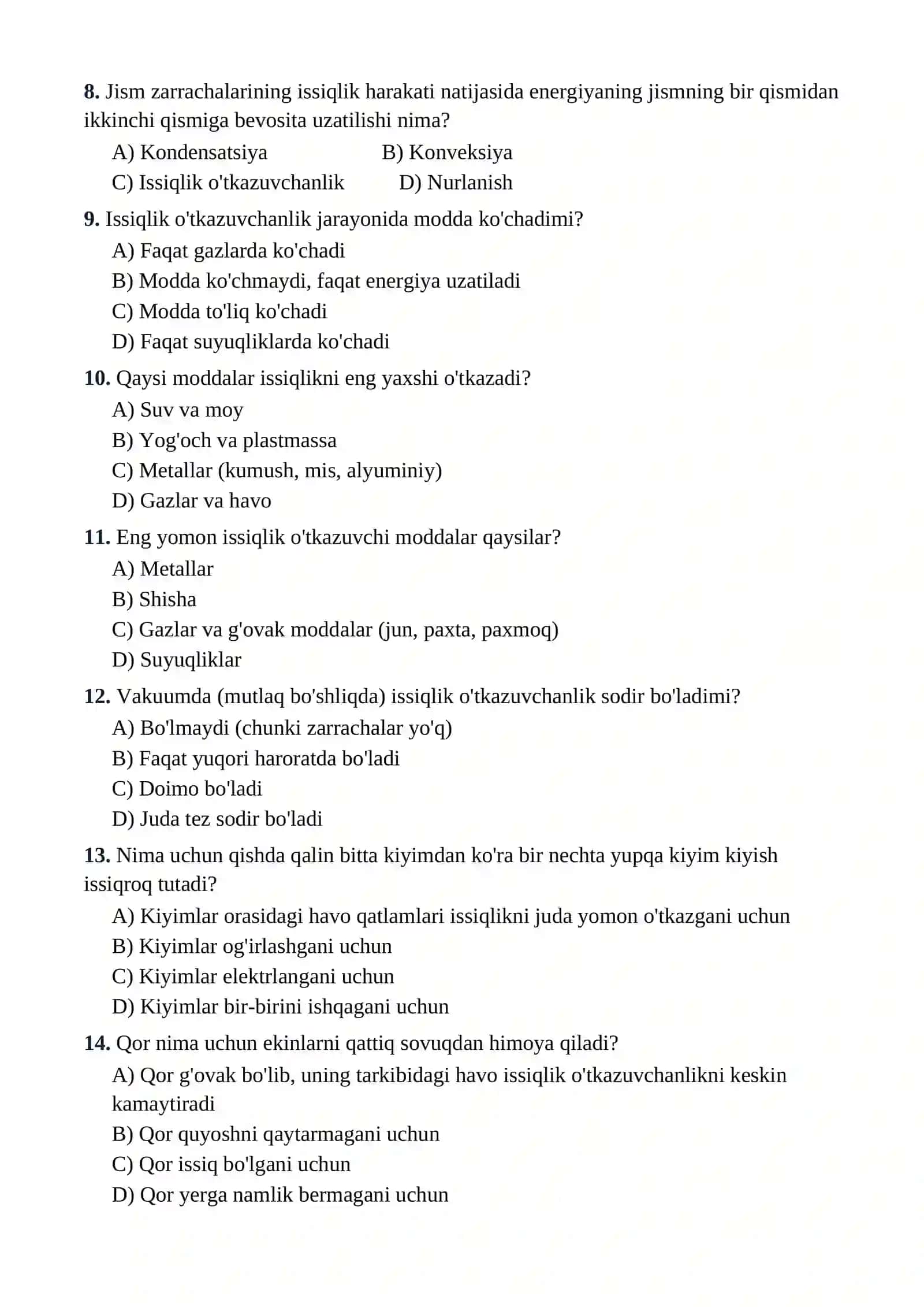 8. Jism zarrachalarining issiqlik harakati natijasida energiyaning jismning bir qismidan ikkinchi qismiga bevosita uzatilishi nima?

A) Kondensatsiya B) Konveksiya
C) Issiqlik o'tkazuvchanlik D) Nurlanish

9. Issiqlik o'tkazuvchanlik jarayonida modda ko'chadimi?

A) Faqat gazlarda ko'chadi
B) Modda ko'chmaydi, faqat energiya uzatiladi
C) Modda to'liq ko'chadi
D) Faqat suyuqliklarda ko'chadi

10. Qaysi moddalar issiqlikni eng yaxshi o'tkazadi?

A) Suv va moy
B) Yog'och va plastmassa
C) Metallar (kumush, mis, alyuminiy)
D) Gazlar va havo

11. Eng yomon issiqlik o'tkazuvchi moddalar qaysilar?

A) Metallar
B) Shisha
C) Gazlar va g'ovak moddalar (jun, paxta, paxmoq)
D) Suyuqliklar

12. Vakuumda (mutlaq bo'shliqda) issiqlik o'tkazuvchanlik sodir bo'ladimi?

A) Bo'lmaydi (chunki zarrachalar yo'q)
B) Faqat yuqori haroratda bo'ladi
C) Doimo bo'ladi
D) Juda tez sodir bo'ladi

13. Nima uchun qishda qalin bitta kiyimdan ko'ra bir nechta yupqa kiyim kiyish issiqroq tutadi?

A) Kiyimlar orasidagi havo qatlamlari issiqlikni juda yomon o'tkazgani uchun
B) Kiyimlar og'irlashgani uchun
C) Kiyimlar elektrlangani uchun
D) Kiyimlar bir-birini ishqagani uchun

14. Qor nima uchun ekinlarni qattiq sovuqdan himoya qiladi?

A) Qor g'ovak bo'lib, uning tarkibidagi havo issiqlik o'tkazuvchanlikni keskin kamaytiradi
B) Qor quyoshni qaytarmagani uchun
C) Qor issiq bo'lgani uchun
D) Qor yerga namlik bermagani uchun